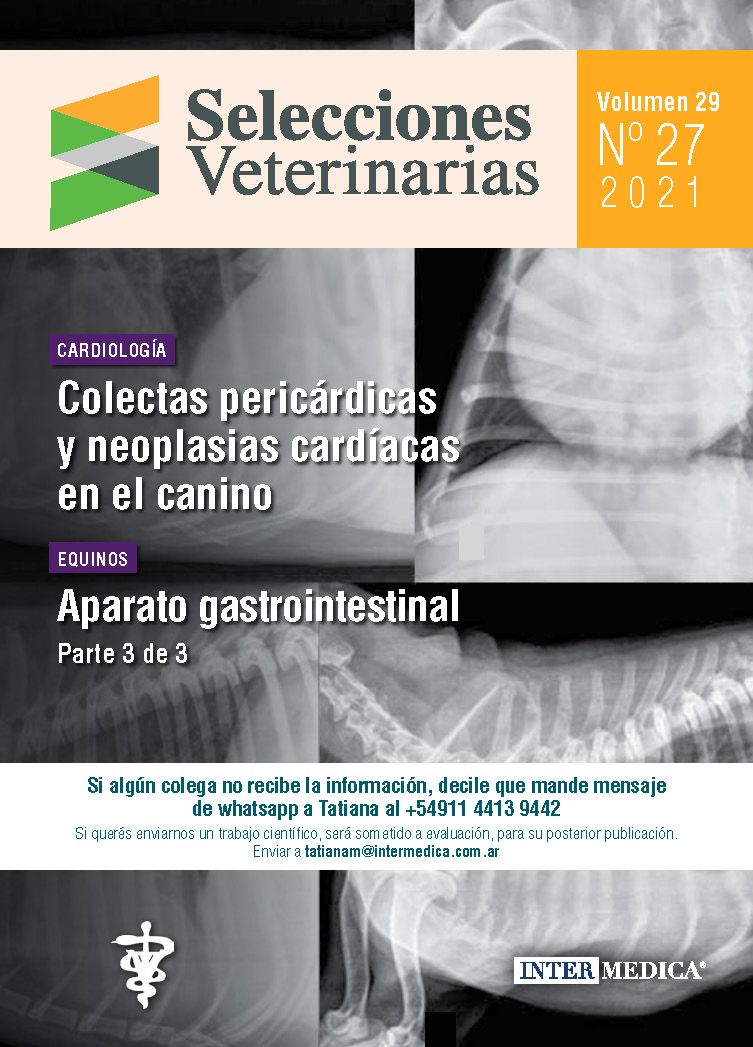 Selecciones Veterinarias

Volumen 29
Nº 27
2021

CARDIOLOGÍA

Colectas pericárdicas y neoplasias cardíacas en el canino

EQUINOS

Aparato gastrointestinal

Parte 3 de 3

Si algún colega no recibe la información, decile que mande mensaje de whatsapp a Tatiana al +54911 4413 9442

Si querés enviarnos un trabajo científico, será sometido a evaluación, para su posterior publicación. Enviar a tatianam@intermedica.com.ar

INTER MEDICA®